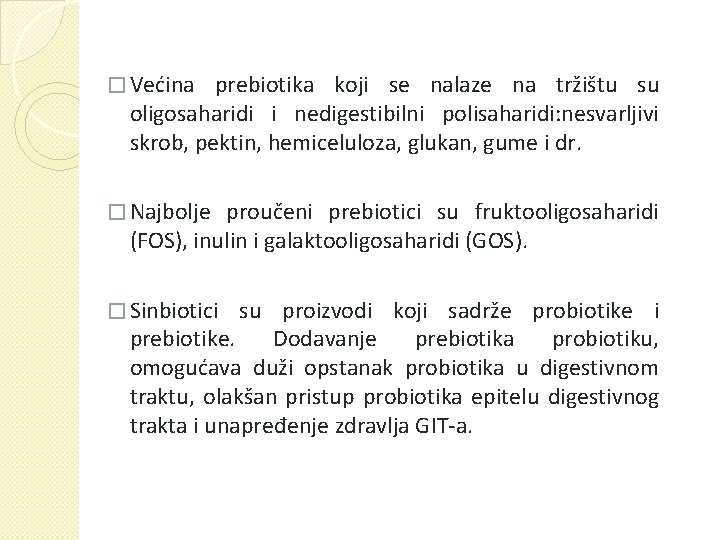 □ Većina prebiotika koji se nalaze na tržištu su oligosaharidi i nedigestibilni polisaharidi:nesvarljivi skrob, pektin, hemiceluloza, glukan, gume i dr.

□ Najbolje proučeni prebiotici su fruktooligosaharidi (FOS), inulin i galaktooligosaharidi (GOS).

□ Sinbiotici su proizvodi koji sadrže probiotike i prebiotike. Dodavanje prebiotika probiotiku, omogućava duži opstanak probiotika u digestivnom traktu, olakšan pristup probiotika epitelu digestivnog trakta i unapređenje zdravlja GIT-a.